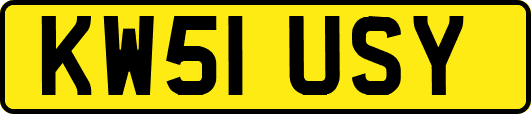 KW51 USY